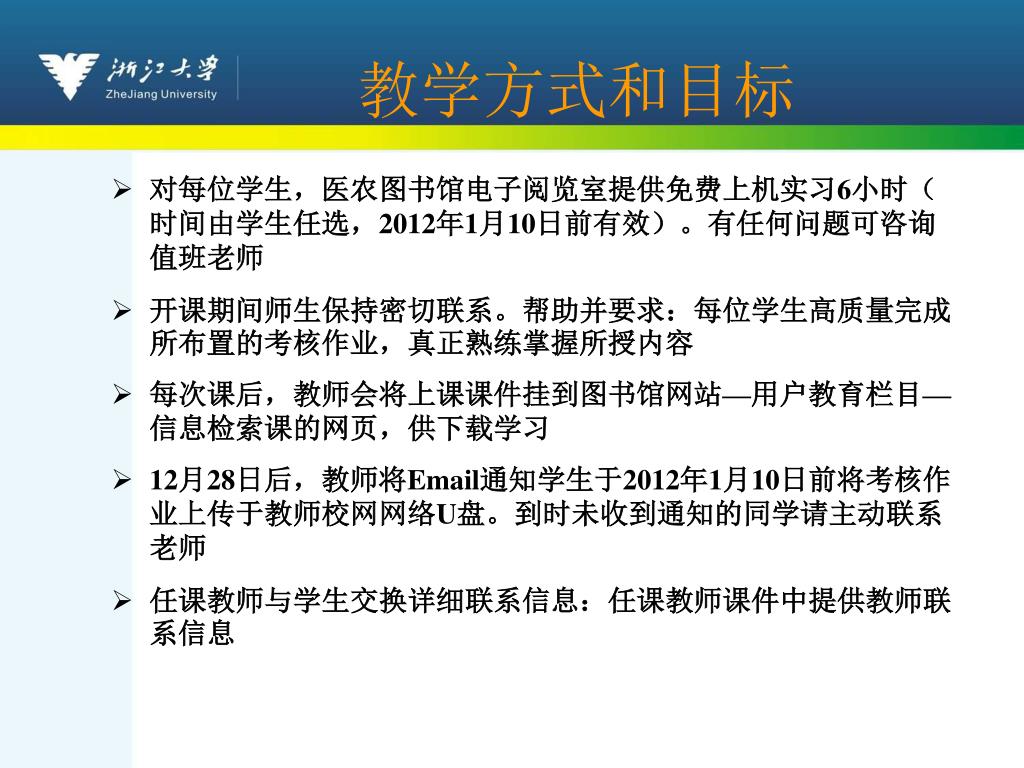 浙江大学
ZheJiang University

教学方式和目标

➢ 对每位学生，医农图书馆电子阅览室提供免费上机实习6小时（时间由学生任选，2012年1月10日前有效）。有任何问题可咨询值班老师

➢ 开课期间师生保持密切联系。帮助并要求：每位学生高质量完成所布置的考核作业，真正熟练掌握所授内容

➢ 每次课后，教师会将上课课件挂到图书馆网站—用户教育栏目—信息检索课的网页，供下载学习

➢ 12月28日后，教师将Email通知学生于2012年1月10日前将考核作业上传于教师校网网络U盘。到时未收到通知的同学请主动联系老师

➢ 任课教师与学生交换详细联系信息：任课教师课件中提供教师联系信息